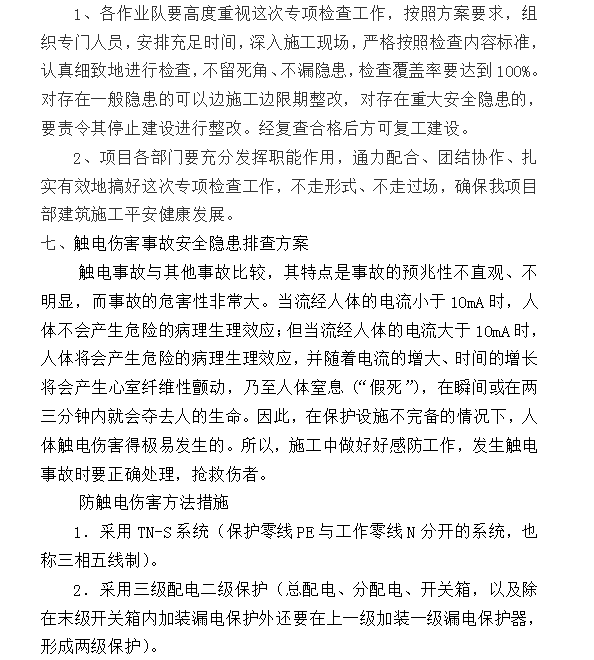 1、各作业队要高度重视这次专项检查工作，按照方案要求，组织专门人员，安排充足时间，深入施工现场，严格按照检查内容标准，认真细致地进行检查，不留死角、不漏隐患，检查覆盖率要达到100%。对存在一般隐患的可以边施工边限期整改，对存在重大安全隐患的，要责令其停止建设进行整改。经复查合格后方可复工建设。

2、项目各部门要充分发挥职能作用，通力配合、团结协作、扎实有效地搞好这次专项检查工作，不走形式、不走过场，确保我项目部建筑施工平安健康发展。

七、触电伤害事故安全隐患排查方案

触电事故与其他事故比较，其特点是事故的预兆性不直观、不明显，而事故的危害性非常大。当流经人体的电流小于10mA时，人体不会产生危险的病理生理效应；但当流经人体的电流大于10mA时，人体将会产生危险的病理生理效应，并随着电流的增大、时间的增长将会产生心室纤维性颤动，乃至人体窒息（“假死”），在瞬间或在两三分钟内就会夺去人的生命。因此，在保护设施不完备的情况下，人体触电伤害得极易发生的。所以，施工中做好好感防工作，发生触电事故时要正确处理，抢救伤者。

防触电伤害方法措施

1．采用TN-S系统（保护零线PE与工作零线N分开的系统，也称三相五线制）。

2．采用三级配电二级保护（总配电、分配电、开关箱，以及除在末级开关箱内加装漏电保护外还要在上一级加装一级漏电保护器，形成两级保护）。